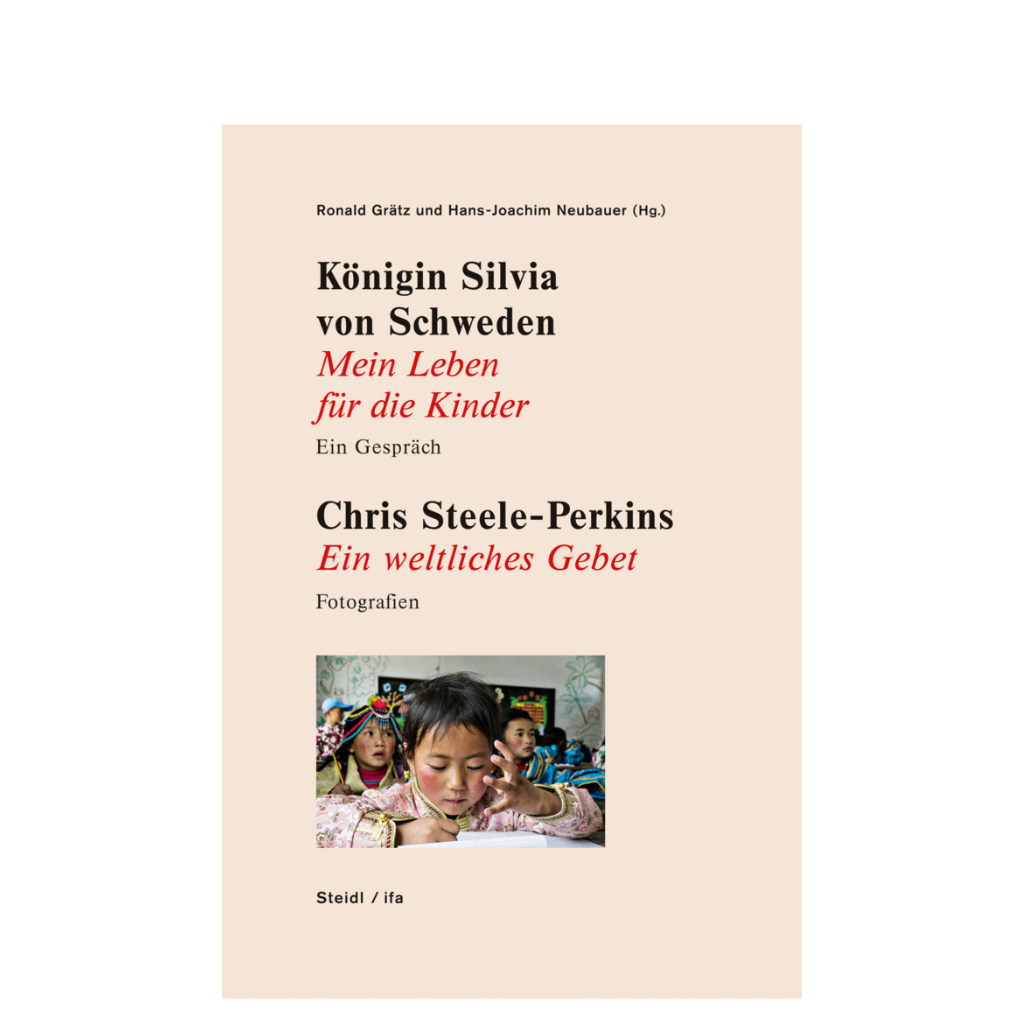 Ronald Grätz und Hans-Joachim Neubauer (Hg.)

Königin Silvia von Schweden
Mein Leben für die Kinder
Ein Gespräch

Chris Steele-Perkins
Ein weltliches Gebet
Fotografien

Steidl / ifa